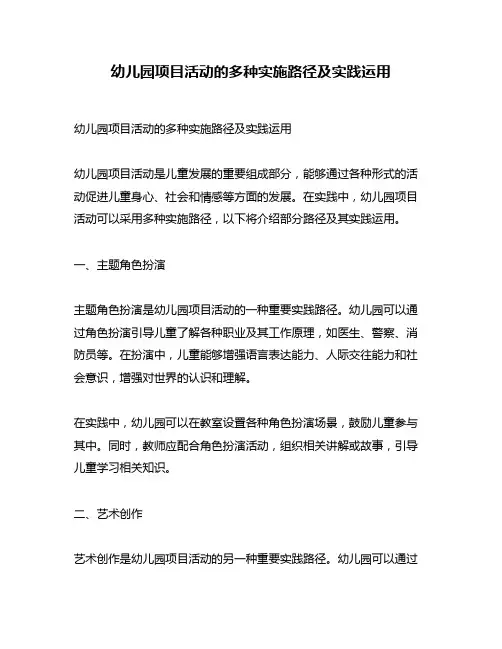 幼儿园项目活动的多种实施路径及实践运用

幼儿园项目活动的多种实施路径及实践运用

幼儿园项目活动是儿童发展的重要组成部分，能够通过各种形式的活动促进儿童身心、社会和情感等方面的发展。在实践中，幼儿园项目活动可以采用多种实施路径，以下将介绍部分路径及其实践运用。

一、主题角色扮演

主题角色扮演是幼儿园项目活动的一种重要实践路径。幼儿园可以通过角色扮演引导儿童了解各种职业及其工作原理，如医生、警察、消防员等。在扮演中，儿童能够增强语言表达能力、人际交往能力和社会意识，增强对世界的认识和理解。

在实践中，幼儿园可以在教室设置各种角色扮演场景，鼓励儿童参与其中。同时，教师应配合角色扮演活动，组织相关讲解或故事，引导儿童学习相关知识。

二、艺术创作

艺术创作是幼儿园项目活动的另一种重要实践路径。幼儿园可以通过